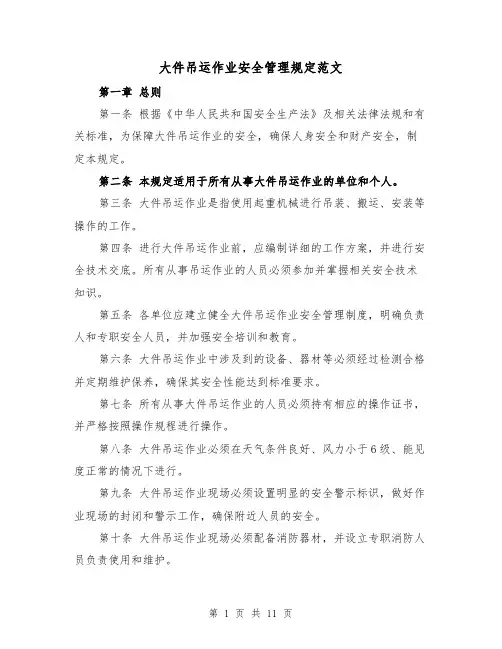 大件吊运作业安全管理规定范文

第一章 总则

第一条 根据《中华人民共和国安全生产法》及相关法律法规和有关标准，为保障大件吊运作业的安全，确保人身安全和财产安全，制定本规定。

第二条 本规定适用于所有从事大件吊运作业的单位和个人。

第三条 大件吊运作业是指使用起重机械进行吊装、搬运、安装等操作的工作。

第四条 进行大件吊运作业前，应编制详细的工作方案，并进行安全技术交底。所有从事吊运作业的人员必须参加并掌握相关安全技术知识。

第五条 各单位应建立健全大件吊运作业安全管理制度，明确负责人和专职安全人员，并加强安全培训和教育。

第六条 大件吊运作业中涉及到的设备、器材等必须经过检测合格并定期维护保养，确保其安全性能达到标准要求。

第七条 所有从事大件吊运作业的人员必须持有相应的操作证书，并严格按照操作规程进行操作。

第八条 大件吊运作业必须在天气条件良好、风力小于6级、能见度正常的情况下进行。

第九条 大件吊运作业现场必须设置明显的安全警示标识，做好作业现场的封闭和警示工作，确保附近人员的安全。

第十条 大件吊运作业现场必须配备消防器材，并设立专职消防人员负责使用和维护。

第 1 页 共 11 页